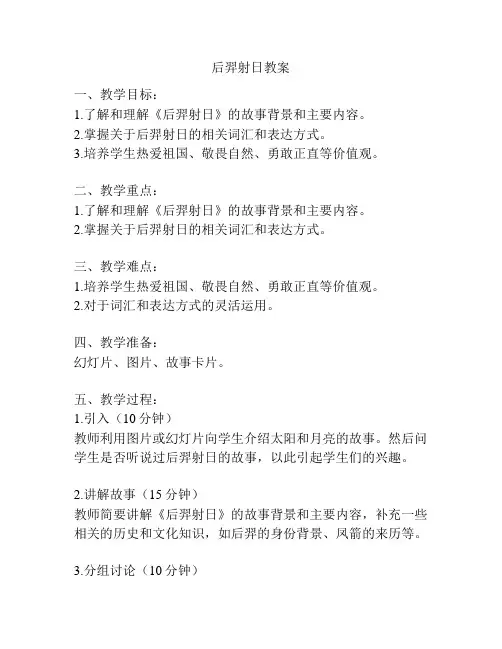 后羿射日教案

一、教学目标：
1.了解和理解《后羿射日》的故事背景和主要内容。
2.掌握关于后羿射日的相关词汇和表达方式。
3.培养学生热爱祖国、敬畏自然、勇敢正直等价值观。

二、教学重点：
1.了解和理解《后羿射日》的故事背景和主要内容。
2.掌握关于后羿射日的相关词汇和表达方式。

三、教学难点：
1.培养学生热爱祖国、敬畏自然、勇敢正直等价值观。
2.对于词汇和表达方式的灵活运用。

四、教学准备：
幻灯片、图片、故事卡片。

五、教学过程：
1.引入（10分钟）
教师利用图片或幻灯片向学生介绍太阳和月亮的故事。然后问学生是否听说过后羿射日的故事，以此引起学生们的兴趣。

2.讲解故事（15分钟）
教师简要讲解《后羿射日》的故事背景和主要内容，补充一些相关的历史和文化知识，如后羿的身份背景、凤箭的来历等。

3.分组讨论（10分钟）